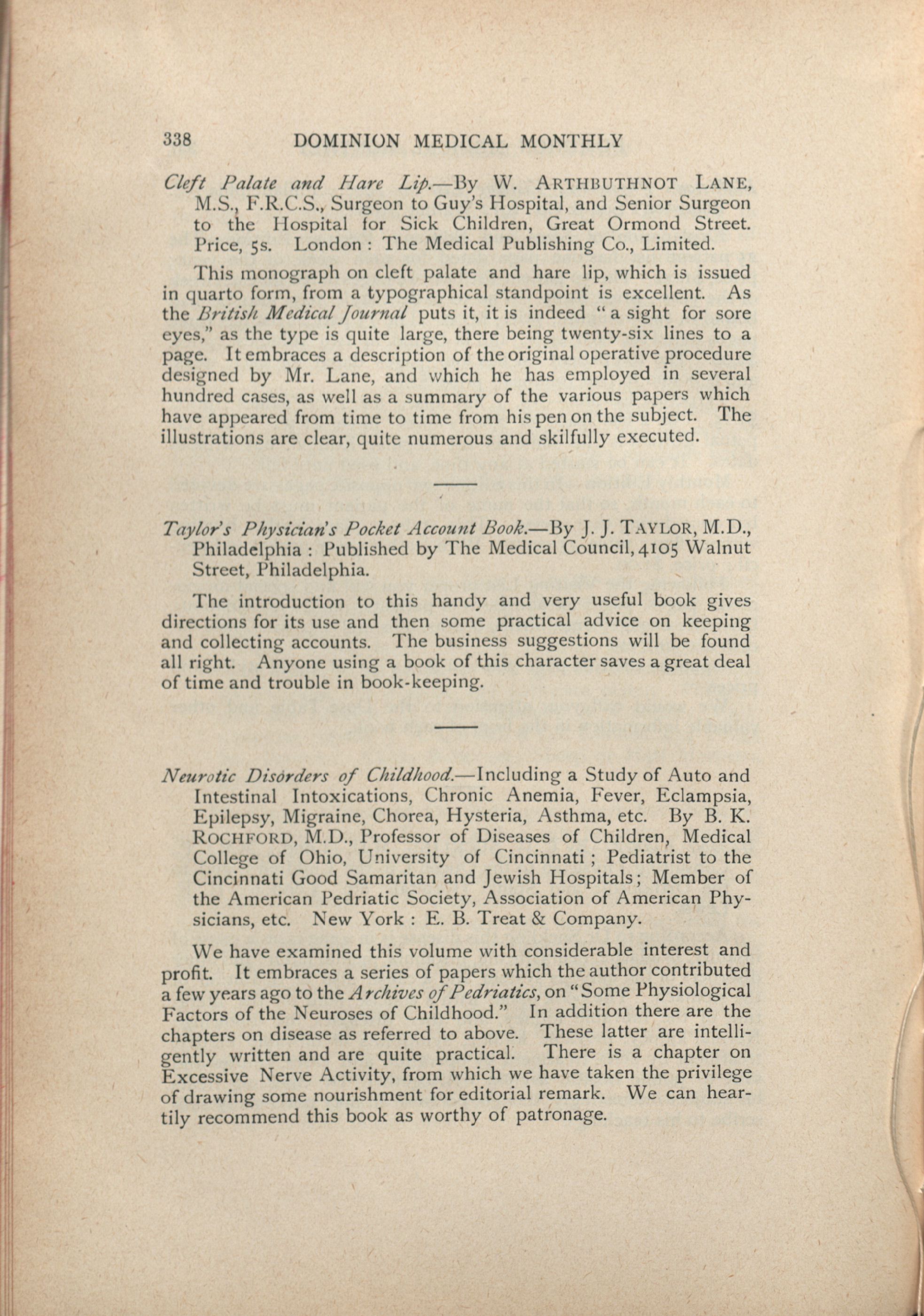 338 DOMINION MEDICAL MONTHLY

Cleft Palate and Hare Lip.—By W. ARTHBUTHNOT LANE, M.S., F.R.C.S., Surgeon to Guy's Hospital, and Senior Surgeon to the Hospital for Sick Children, Great Ormond Street. Price, 5s. London : The Medical Publishing Co., Limited.

This monograph on cleft palate and hare lip, which is issued in quarto form, from a typographical standpoint is excellent. As the British Medical Journal puts it, it is indeed "a sight for sore eyes," as the type is quite large, there being twenty-six lines to a page. It embraces a description of the original operative procedure designed by Mr. Lane, and which he has employed in several hundred cases, as well as a summary of the various papers which have appeared from time to time from his pen on the subject. The illustrations are clear, quite numerous and skilfully executed.

Taylor's Physician's Pocket Account Book.—By J. J. TAYLOR, M.D., Philadelphia : Published by The Medical Council, 4105 Walnut Street, Philadelphia.

The introduction to this handy and very useful book gives directions for its use and then some practical advice on keeping and collecting accounts. The business suggestions will be found all right. Anyone using a book of this character saves a great deal of time and trouble in book-keeping.

Neurotic Disorders of Childhood.—Including a Study of Auto and Intestinal Intoxications, Chronic Anemia, Fever, Eclampsia, Epilepsy, Migraine, Chorea, Hysteria, Asthma, etc. By B. K. ROCHFORD, M.D., Professor of Diseases of Children, Medical College of Ohio, University of Cincinnati ; Pediatrist to the Cincinnati Good Samaritan and Jewish Hospitals; Member of the American Pedriatic Society, Association of American Physicians, etc. New York : E. B. Treat & Company.

We have examined this volume with considerable interest and profit. It embraces a series of papers which the author contributed a few years ago to the Archives of Pedriatics, on "Some Physiological Factors of the Neuroses of Childhood." In addition there are the chapters on disease as referred to above. These latter are intelligently written and are quite practical. There is a chapter on Excessive Nerve Activity, from which we have taken the privilege of drawing some nourishment for editorial remark. We can heartily recommend this book as worthy of patronage.